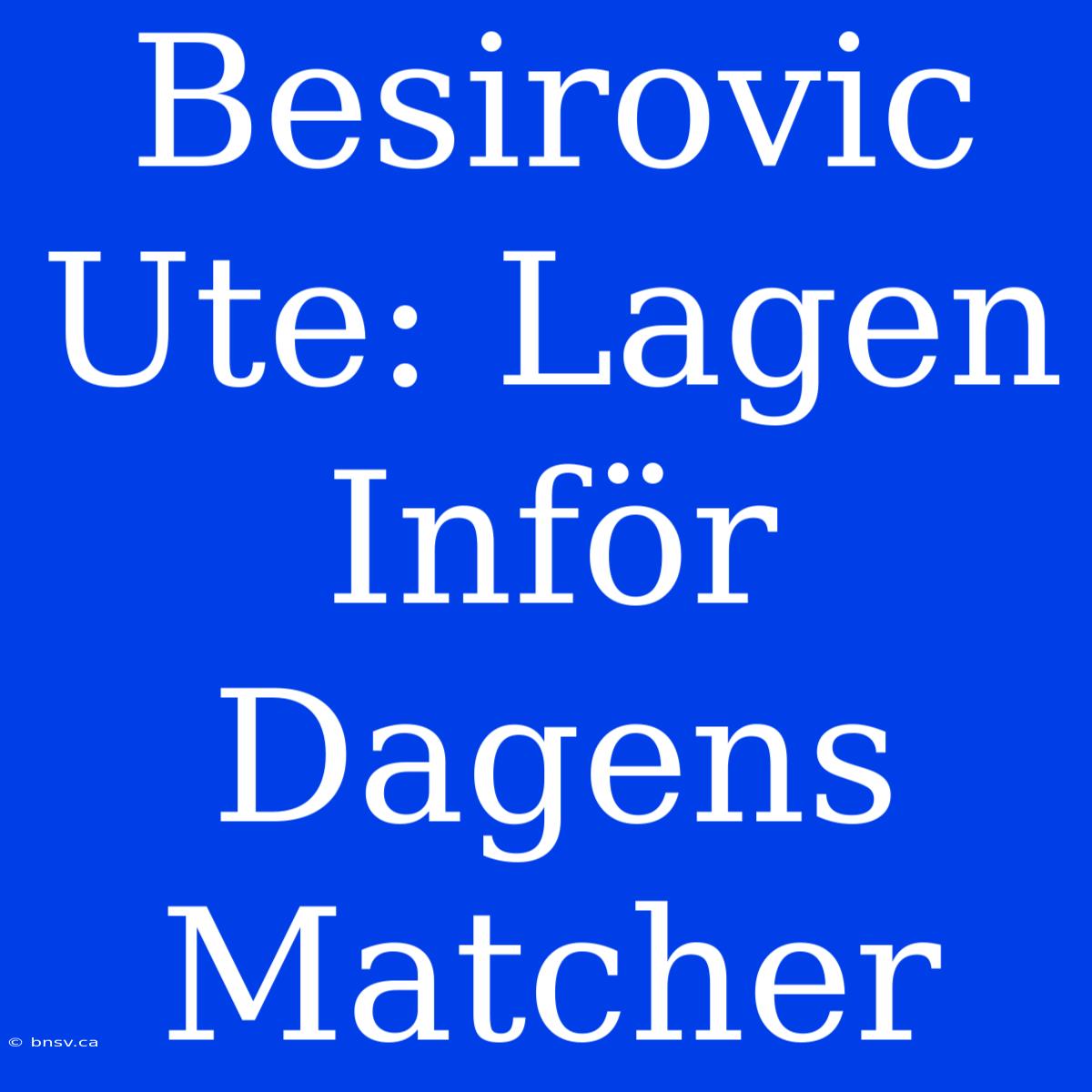 Besirovic Ute: Lagen Inför Dagens Matcher

© bnsv.ca